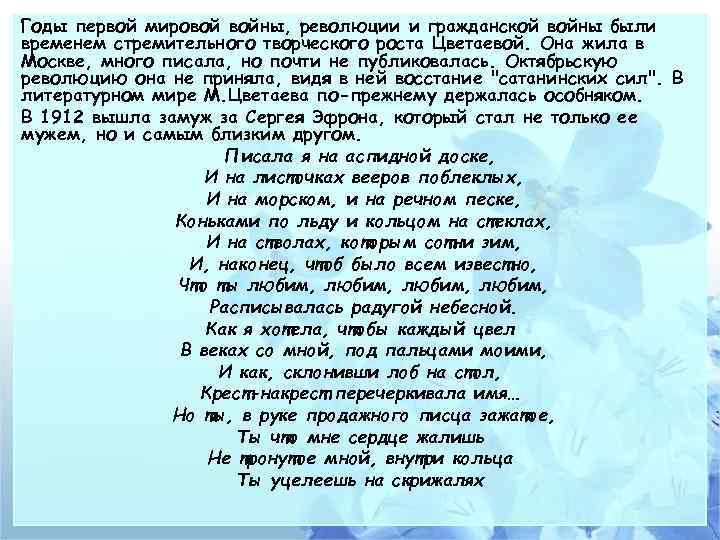 Годы первой мировой войны, революции и гражданской войны были временем стремительного творческого роста Цветаевой. Она жила в Москве, много писала, но почти не публиковалась. Октябрьскую революцию она не приняла, видя в ней восстание "сатанинских сил". В литературном мире М.Цветаева по-прежнему держалась особняком.

В 1912 вышла замуж за Сергея Эфрона, который стал не только ее мужем, но и самым близким другом.

Писала я на аспидной доске,
И на листочках вееров поблеклых,
И на морском, и на речном песке,
Коньками по льду и кольцом на стеклах,
И на стволах, которым сотни зим,
И, наконец, чтоб было всем известно,
Что ты любим, любим, любим, любим,
Расписывалась радугой небесной.
Как я хотела, чтобы каждый цвел
В веках со мной, под пальцами моими,
И как, склонивши лоб на стол,
Крест-накрест перечеркивала имя...
Но ты, в руке продажного писца зажатое,
Ты что мне сердце жалишь
Не тронутое мной, внутри кольца
Ты уцелеешь на скрижалях